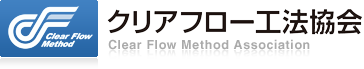 Clear Flow Method

クリアフロー工法協会

Clear Flow Method Association